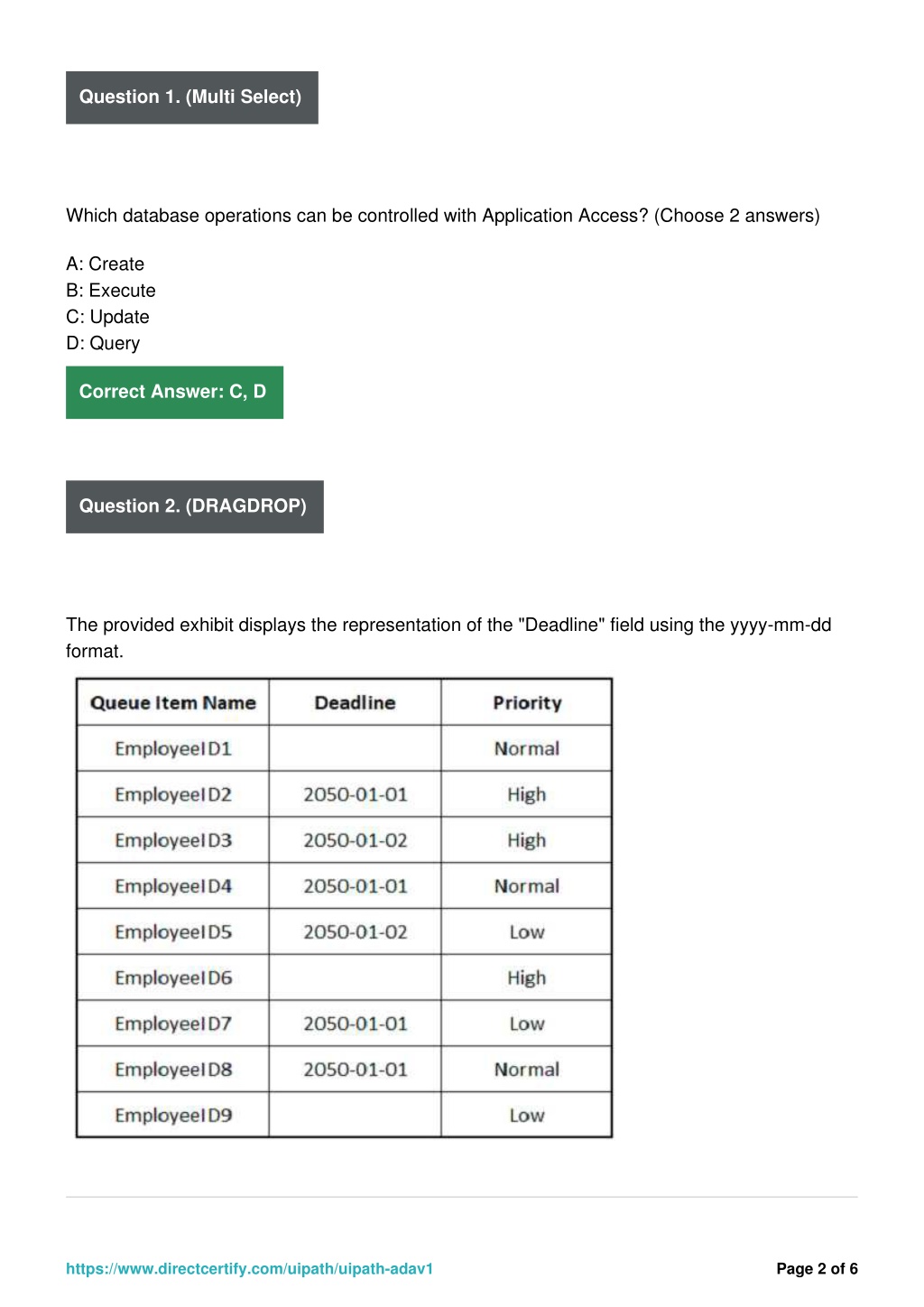 Question 1. (Multi Select)

Which database operations can be controlled with Application Access? (Choose 2 answers)

A: Create
B: Execute
C: Update
D: Query

Correct Answer: C, D

Question 2. (DRAGDROP)

The provided exhibit displays the representation of the "Deadline" field using the yyyy-mm-dd format.

| Queue Item Name | Deadline | Priority |
|---|---|---|
| EmployeeID1 | | Normal |
| EmployeeID2 | 2050-01-01 | High |
| EmployeeID3 | 2050-01-02 | High |
| EmployeeID4 | 2050-01-01 | Normal |
| EmployeeID5 | 2050-01-02 | Low |
| EmployeeID6 | | High |
| EmployeeID7 | 2050-01-01 | Low |
| EmployeeID8 | 2050-01-01 | Normal |
| EmployeeID9 | | Low |

https://www.directcertify.com/uipath/uipath-adav1

Page 2 of 6